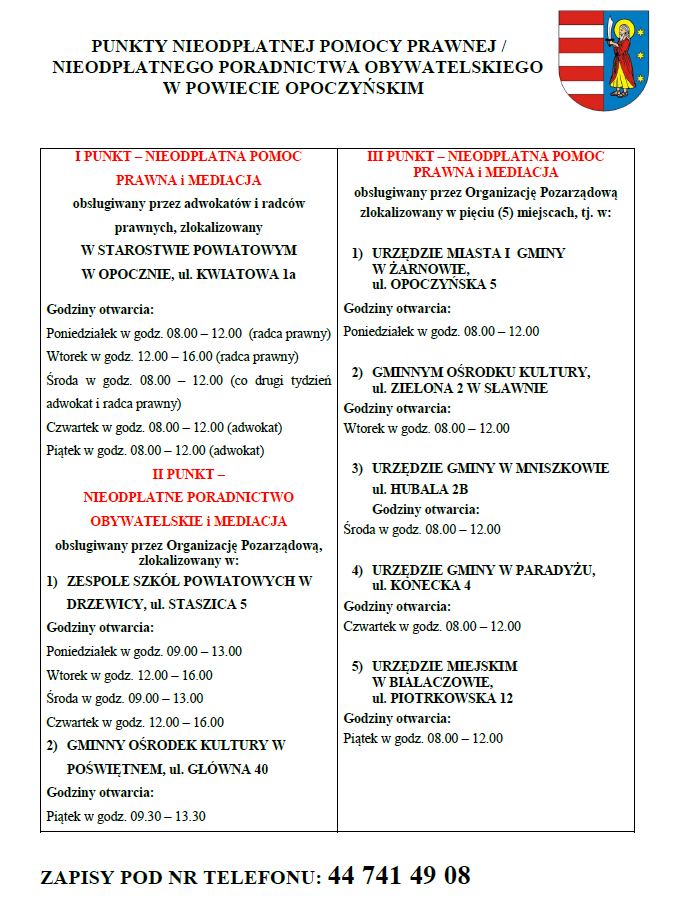 PUNKTY NIEODPŁATNEJ POMOCY PRAWNEJ / NIEODPŁATNEGO PORADNICTWA OBYWATELSKIEGO W POWIECIE OPOCZYŃSKIM

I PUNKT – NIEODPŁATNA POMOC PRAWNA i MEDIACJA

obsługiwany przez adwokatów i radców prawnych, zlokalizowany

W STAROSTWIE POWIATOWYM W OPOCZNIE, ul. KWIATOWA 1a

Godziny otwarcia:

Poniedziałek w godz. 08.00 – 12.00 (radca prawny)

Wtorek w godz. 12.00 – 16.00 (radca prawny)

Środa w godz. 08.00 – 12.00 (co drugi tydzień adwokat i radca prawny)

Czwartek w godz. 08.00 – 12.00 (adwokat)

Piątek w godz. 08.00 – 12.00 (adwokat)

II PUNKT – NIEODPŁATNE PORADNICTWO OBYWATELSKIE i MEDIACJA

obsługiwany przez Organizację Pozarządową, zlokalizowany w:

1) ZESPOLE SZKÓŁ POWIATOWYCH W DRZEWICY, ul. STASZICA 5

Godziny otwarcia:

Poniedziałek w godz. 09.00 – 13.00

Wtorek w godz. 12.00 – 16.00

Środa w godz. 09.00 – 13.00

Czwartek w godz. 12.00 – 16.00

2) GMINNY OŚRODEK KULTURY W POŚWIĘTNEM, ul. GŁÓWNA 40

Godziny otwarcia:

Piątek w godz. 09.30 – 13.30

III PUNKT – NIEODPŁATNA POMOC PRAWNA i MEDIACJA

obsługiwany przez Organizację Pozarządową zlokalizowany w pięciu (5) miejscach, tj. w:

1) URZĘDZIE MIASTA I GMINY W ŻARNOWIE, ul. OPOCZYŃSKA 5

Godziny otwarcia:

Poniedziałek w godz. 08.00 – 12.00

2) GMINNYM OŚRODKU KULTURY, ul. ZIELONA 2 W SŁAWNIE

Godziny otwarcia:

Wtorek w godz. 08.00 – 12.00

3) URZĘDZIE GMINY W MNISZKOWIE ul. HUBALA 2B

Godziny otwarcia:

Środa w godz. 08.00 – 12.00

4) URZĘDZIE GMINY W PARADYŻU, ul. KONECKA 4

Godziny otwarcia:

Czwartek w godz. 08.00 – 12.00

5) URZĘDZIE MIEJSKIM W BIAŁACZOWIE, ul. PIOTRKOWSKA 12

Godziny otwarcia:

Piątek w godz. 08.00 – 12.00

ZAPISY POD NR TELEFONU: 44 741 49 08